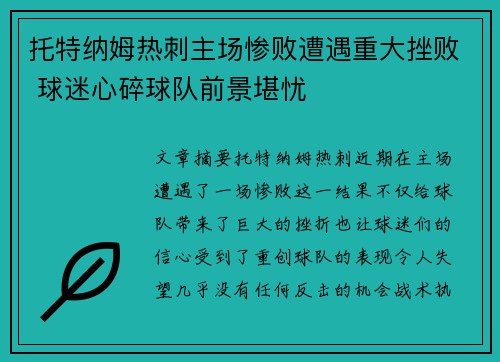 托特纳姆热刺主场惨败遭遇重大挫败 球迷心碎球队前景堪忧

文章摘要托特纳姆热刺近期在主场遭遇了一场惨败这一结果不仅给球队带来了巨大的挫折也让球迷们的信心受到了重创球队的表现令人失望几乎没有任何反击的机会战术执